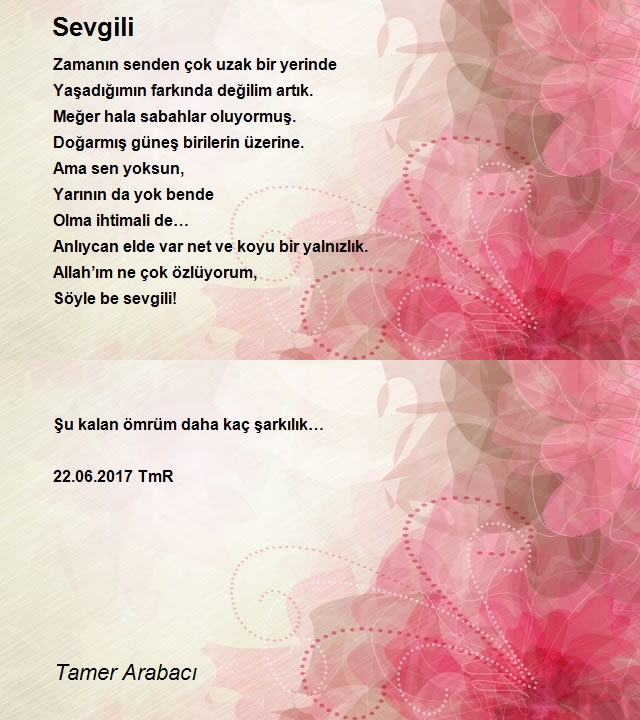 Sevgili

Zamanın senden çok uzak bir yerinde
Yaşadığımın farkında değilim artık.
Meğer hala sabahlar oluyormuş.
Doğarmış güneş birilerin üzerine.
Ama sen yoksun,
Yarının da yok bende
Olma ihtimali de…
Anlıycan elde var net ve koyu bir yalnızlık.
Allah'ım ne çok özlüyorum,
Söyle be sevgili!

Şu kalan ömrüm daha kaç şarkılık…

22.06.2017 TmR

Tamer Arabacı